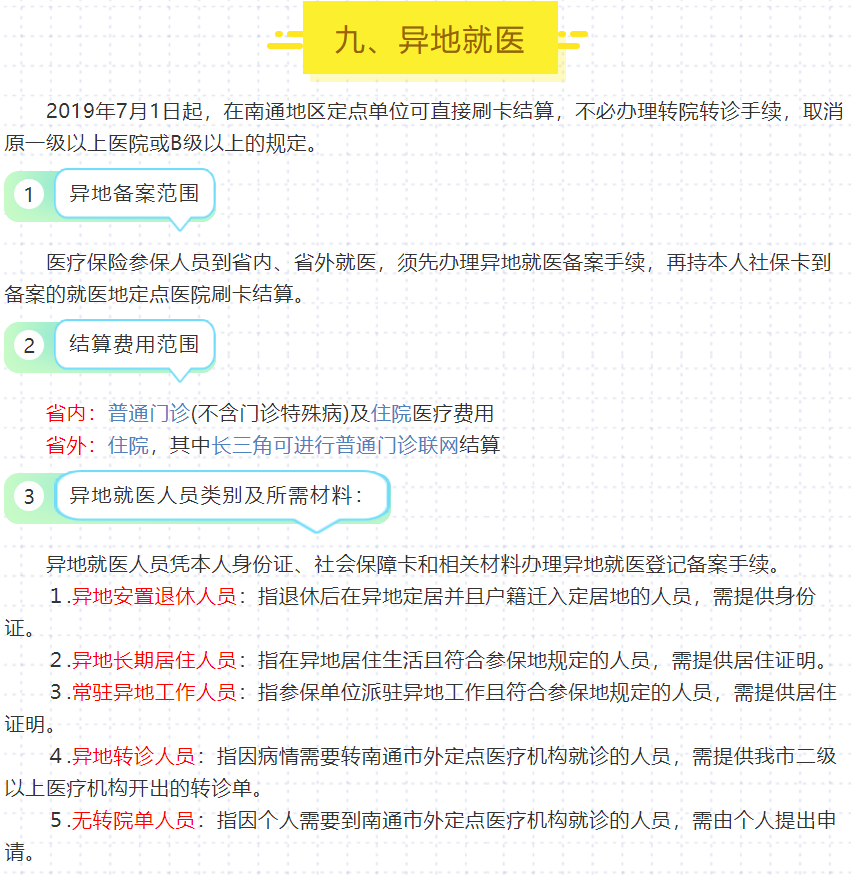 九、异地就医

2019年7月1日起，在南通地区定点单位可直接刷卡结算，不必办理转院转诊手续，取消原一级以上医院或B级以上的规定。

1 异地备案范围

医疗保险参保人员到省内、省外就医，须先办理异地就医备案手续，再持本人社保卡到备案的就医地定点医院刷卡结算。

2 结算费用范围

省内：普通门诊(不含门诊特殊病)及住院医疗费用
省外：住院，其中长三角可进行普通门诊联网结算

3 异地就医人员类别及所需材料：

异地就医人员凭本人身份证、社会保障卡和相关材料办理异地就医登记备案手续。

1.异地安置退休人员：指退休后在异地定居并且户籍迁入定居地的人员，需提供身份证。

2.异地长期居住人员：指在异地居住生活且符合参保地规定的人员，需提供居住证明。

3.常驻异地工作人员：指参保单位派驻异地工作且符合参保地规定的人员，需提供居住证明。

4.异地转诊人员：指因病情需要转南通市外定点医疗机构就诊的人员，需提供我市二级以上医疗机构开出的转诊单。

5.无转院单人员：指因个人需要到南通市外定点医疗机构就诊的人员，需由个人提出申请。